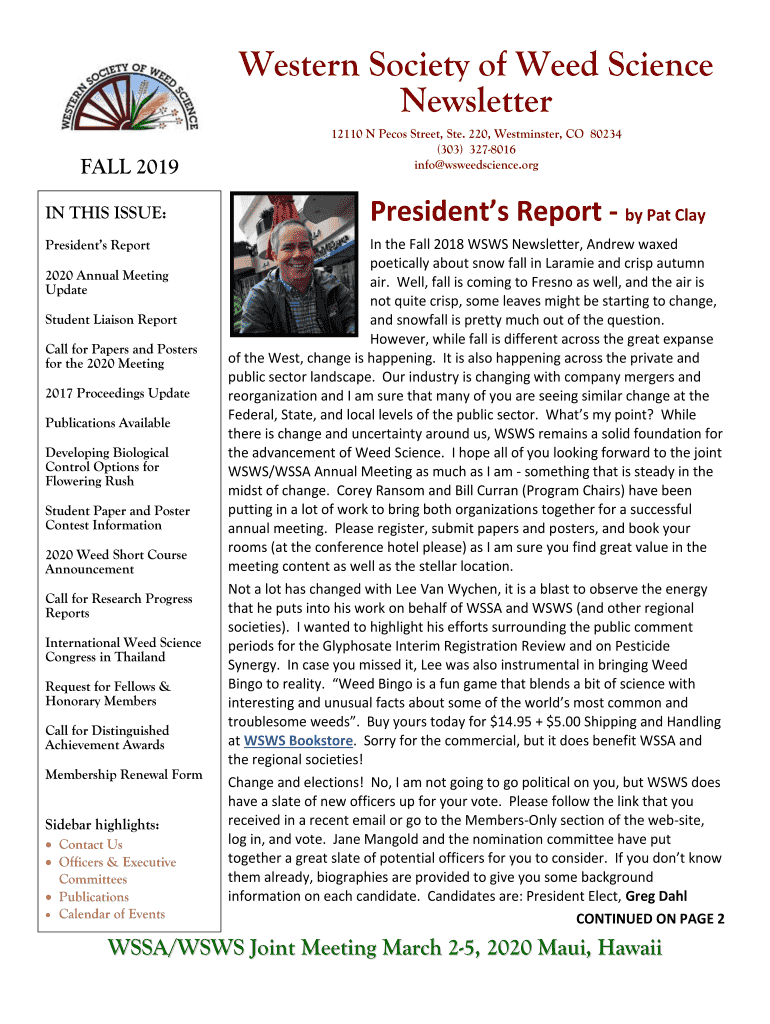 WESTERN SOCIETY OF WEED SCIENCE

Western Society of Weed Science Newsletter

12110 N Pecos Street, Ste. 220, Westminster, CO 80234
(303) 327-8016
info@wsweedscience.org

FALL 2019

IN THIS ISSUE:

President's Report

2020 Annual Meeting Update

Student Liaison Report

Call for Papers and Posters for the 2020 Meeting

2017 Proceedings Update

Publications Available

Developing Biological Control Options for Flowering Rush

Student Paper and Poster Contest Information

2020 Weed Short Course Announcement

Call for Research Progress Reports

International Weed Science Congress in Thailand

Request for Fellows & Honorary Members

Call for Distinguished Achievement Awards

Membership Renewal Form

Sidebar highlights:
• Contact Us
• Officers & Executive Committees
• Publications
• Calendar of Events

President's Report - by Pat Clay

In the Fall 2018 WSWS Newsletter, Andrew waxed poetically about snow fall in Laramie and crisp autumn air. Well, fall is coming to Fresno as well, and the air is not quite crisp, some leaves might be starting to change, and snowfall is pretty much out of the question. However, while fall is different across the great expanse of the West, change is happening. It is also happening across the private and public sector landscape. Our industry is changing with company mergers and reorganization and I am sure that many of you are seeing similar change at the Federal, State, and local levels of the public sector. What's my point? While there is change and uncertainty around us, WSWS remains a solid foundation for the advancement of Weed Science. I hope all of you looking forward to the joint WSWS/WSSA Annual Meeting as much as I am - something that is steady in the midst of change. Corey Ransom and Bill Curran (Program Chairs) have been putting in a lot of work to bring both organizations together for a successful annual meeting. Please register, submit papers and posters, and book your rooms (at the conference hotel please) as I am sure you find great value in the meeting content as well as the stellar location.

Not a lot has changed with Lee Van Wychen, it is a blast to observe the energy that he puts into his work on behalf of WSSA and WSWS (and other regional societies). I wanted to highlight his efforts surrounding the public comment periods for the Glyphosate Interim Registration Review and on Pesticide Synergy. In case you missed it, Lee was also instrumental in bringing Weed Bingo to reality. "Weed Bingo is a fun game that blends a bit of science with interesting and unusual facts about some of the world's most common and troublesome weeds". Buy yours today for $14.95 + $5.00 Shipping and Handling at WSWS Bookstore. Sorry for the commercial, but it does benefit WSSA and the regional societies!

Change and elections! No, I am not going to go political on you, but WSWS does have a slate of new officers up for your vote. Please follow the link that you received in a recent email or go to the Members-Only section of the web-site, log in, and vote. Jane Mangold and the nomination committee have put together a great slate of potential officers for you to consider. If you don't know them already, biographies are provided to give you some background information on each candidate. Candidates are: President Elect, Greg Dahl

CONTINUED ON PAGE 2

WSSA/WSWS Joint Meeting March 2-5, 2020 Maui, Hawaii